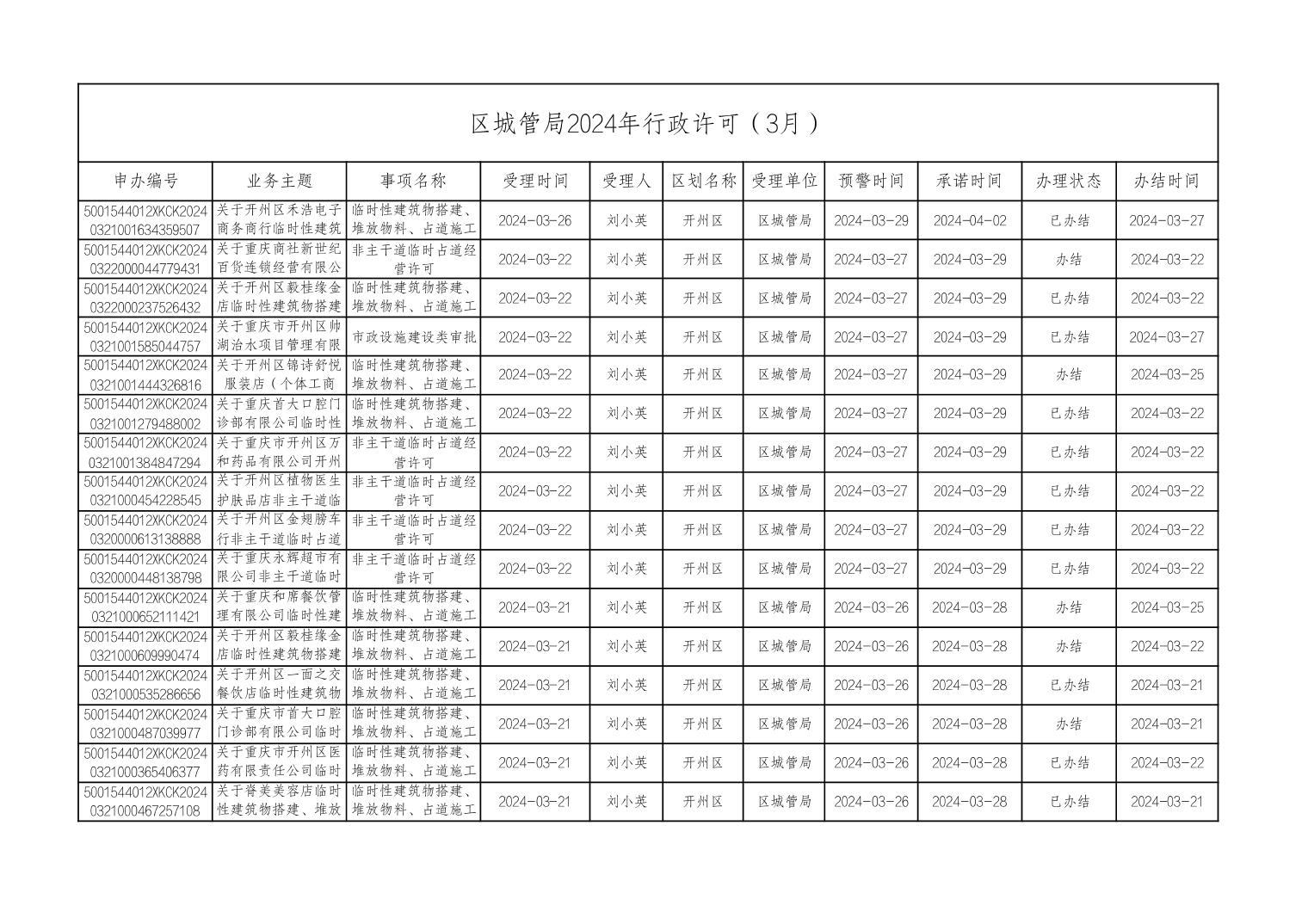 区城管局2024年行政许可（3月）

| 申办编号 | 业务主题 | 事项名称 | 受理时间 | 受理人 | 区划名称 | 受理单位 | 预警时间 | 承诺时间 | 办理状态 | 办结时间 |
|---|---|---|---|---|---|---|---|---|---|---|
| 5001544012XKCK20240321001634359507 | 关于开州区禾浩电子商务商行临时性建筑 | 临时性建筑物搭建、堆放物料、占道施工 | 2024-03-26 | 刘小英 | 开州区 | 区城管局 | 2024-03-29 | 2024-04-02 | 已办结 | 2024-03-27 |
| 5001544012XKCK20240322000044779431 | 关于重庆商社新世纪百货连锁经营有限公 | 非主干道临时占道经营许可 | 2024-03-22 | 刘小英 | 开州区 | 区城管局 | 2024-03-27 | 2024-03-29 | 办结 | 2024-03-22 |
| 5001544012XKCK20240322000237526432 | 关于开州区毅桂缘金店临时性建筑物搭建 | 临时性建筑物搭建、堆放物料、占道施工 | 2024-03-22 | 刘小英 | 开州区 | 区城管局 | 2024-03-27 | 2024-03-29 | 已办结 | 2024-03-22 |
| 5001544012XKCK20240321001585044757 | 关于重庆市开州区帅湖治水项目管理有限 | 市政设施建设类审批 | 2024-03-22 | 刘小英 | 开州区 | 区城管局 | 2024-03-27 | 2024-03-29 | 已办结 | 2024-03-27 |
| 5001544012XKCK20240321001444326816 | 关于开州区锦诗舒悦服装店（个体工商 | 临时性建筑物搭建、堆放物料、占道施工 | 2024-03-22 | 刘小英 | 开州区 | 区城管局 | 2024-03-27 | 2024-03-29 | 办结 | 2024-03-25 |
| 5001544012XKCK20240321001279488002 | 关于重庆首大口腔门诊部有限公司临时性 | 临时性建筑物搭建、堆放物料、占道施工 | 2024-03-22 | 刘小英 | 开州区 | 区城管局 | 2024-03-27 | 2024-03-29 | 已办结 | 2024-03-22 |
| 5001544012XKCK20240321001384847294 | 关于重庆市开州区万和药品有限公司开州 | 非主干道临时占道经营许可 | 2024-03-22 | 刘小英 | 开州区 | 区城管局 | 2024-03-27 | 2024-03-29 | 已办结 | 2024-03-22 |
| 5001544012XKCK20240321000454228545 | 关于开州区植物医生护肤品店非主干道临 | 非主干道临时占道经营许可 | 2024-03-22 | 刘小英 | 开州区 | 区城管局 | 2024-03-27 | 2024-03-29 | 已办结 | 2024-03-22 |
| 5001544012XKCK20240320000613138888 | 关于开州区金翅膀车行非主干道临时占道 | 非主干道临时占道经营许可 | 2024-03-22 | 刘小英 | 开州区 | 区城管局 | 2024-03-27 | 2024-03-29 | 已办结 | 2024-03-22 |
| 5001544012XKCK20240320000448138798 | 关于重庆永辉超市有限公司非主干道临时 | 非主干道临时占道经营许可 | 2024-03-22 | 刘小英 | 开州区 | 区城管局 | 2024-03-27 | 2024-03-29 | 已办结 | 2024-03-22 |
| 5001544012XKCK20240321000652111421 | 关于重庆和席餐饮管理有限公司临时性建 | 临时性建筑物搭建、堆放物料、占道施工 | 2024-03-21 | 刘小英 | 开州区 | 区城管局 | 2024-03-26 | 2024-03-28 | 办结 | 2024-03-25 |
| 5001544012XKCK20240321000609990474 | 关于开州区毅桂缘金店临时性建筑物搭建 | 临时性建筑物搭建、堆放物料、占道施工 | 2024-03-21 | 刘小英 | 开州区 | 区城管局 | 2024-03-26 | 2024-03-28 | 办结 | 2024-03-22 |
| 5001544012XKCK20240321000535286656 | 关于开州区一面之交餐饮店临时性建筑物 | 临时性建筑物搭建、堆放物料、占道施工 | 2024-03-21 | 刘小英 | 开州区 | 区城管局 | 2024-03-26 | 2024-03-28 | 已办结 | 2024-03-21 |
| 5001544012XKCK20240321000487039977 | 关于重庆市首大口腔门诊部有限公司临时 | 临时性建筑物搭建、堆放物料、占道施工 | 2024-03-21 | 刘小英 | 开州区 | 区城管局 | 2024-03-26 | 2024-03-28 | 办结 | 2024-03-21 |
| 5001544012XKCK20240321000365406377 | 关于重庆市开州区医药有限责任公司临时 | 临时性建筑物搭建、堆放物料、占道施工 | 2024-03-21 | 刘小英 | 开州区 | 区城管局 | 2024-03-26 | 2024-03-28 | 已办结 | 2024-03-22 |
| 5001544012XKCK20240321000467257108 | 关于脊美美容店临时性建筑物搭建、堆放 | 临时性建筑物搭建、堆放物料、占道施工 | 2024-03-21 | 刘小英 | 开州区 | 区城管局 | 2024-03-26 | 2024-03-28 | 已办结 | 2024-03-21 |